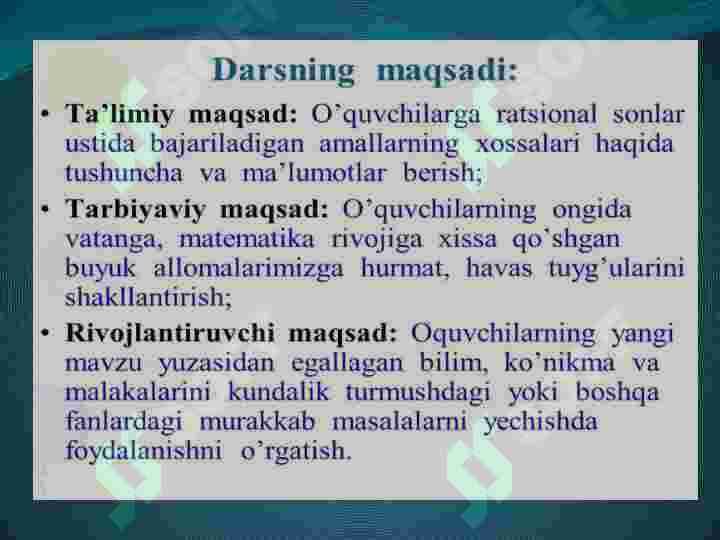 Darsning maqsadi:

• Ta’limiy maqsad: O’quvchilarga ratsional sonlar ustida bajariladigan amallarning xossalari haqida tushuncha va ma’lumotlar berish;

• Tarbiyaviy maqsad: O’quvchilarning ongida vatanga, matematika rivojiga xissa qo’shgan buyuk allomalarimizga hurmat, havas tuyg’ularini shakllantirish;

• Rivojlantiruvchi maqsad: Oquvchilarning yangi mavzu yuzasidan egallagan bilim, ko’nikma va malakalarini kundalik turmushdagi yoki boshqa fanlardagi murakkab masalalarni yechishda foydalanishni o’rgatish.